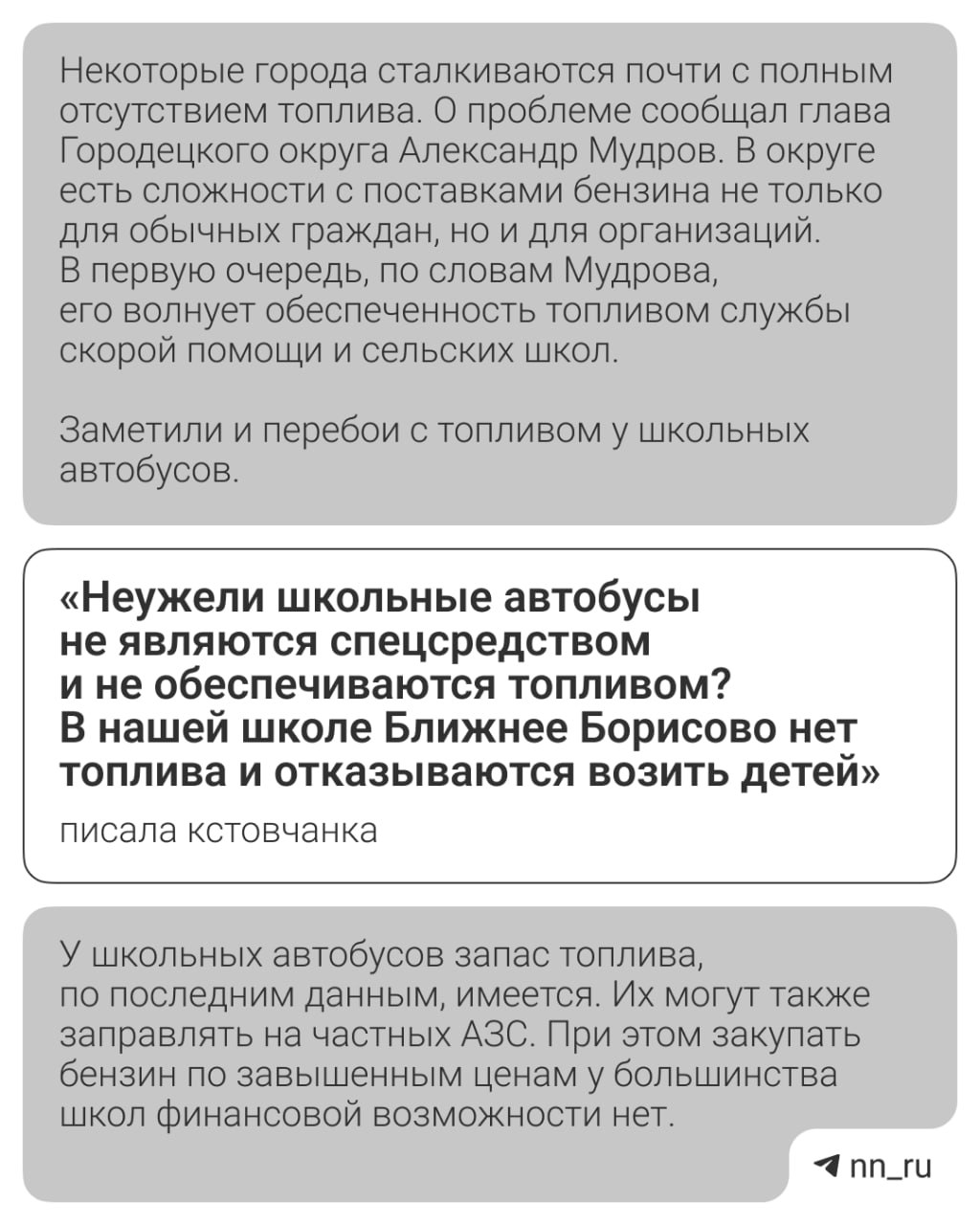 Некоторые города сталкиваются почти с полным отсутствием топлива. О проблеме сообщал глава Городецкого округа Александр Мудров. В округе есть сложности с поставками бензина не только для обычных граждан, но и для организаций. В первую очередь, по словам Мудрова, его волнует обеспеченность топливом службы скорой помощи и сельских школ.

Заметили и перебои с топливом у школьных автобусов.

«Неужели школьные автобусы не являются спецсредством и не обеспечиваются топливом? В нашей школе Ближнее Борисово нет топлива и отказываются возить детей»

писала кстовчанка

У школьных автобусов запас топлива, по последним данным, имеется. Их могут также заправлять на частных АЗС. При этом закупать бензин по завышенным ценам у большинства школ финансовой возможности нет.

nn_ru